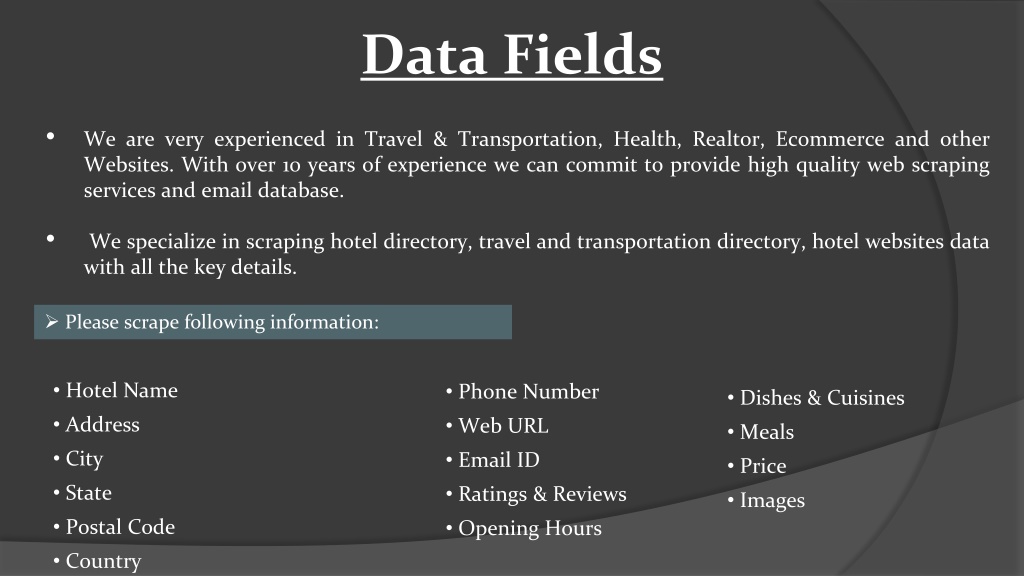 Data Fields

• We are very experienced in Travel & Transportation, Health, Realtor, Ecommerce and other Websites. With over 10 years of experience we can commit to provide high quality web scraping services and email database.

• We specialize in scraping hotel directory, travel and transportation directory, hotel websites data with all the key details.

➢ Please scrape following information:

• Hotel Name
• Address
• City
• State
• Postal Code
• Country

• Phone Number
• Web URL
• Email ID
• Ratings & Reviews
• Opening Hours

• Dishes & Cuisines
• Meals
• Price
• Images